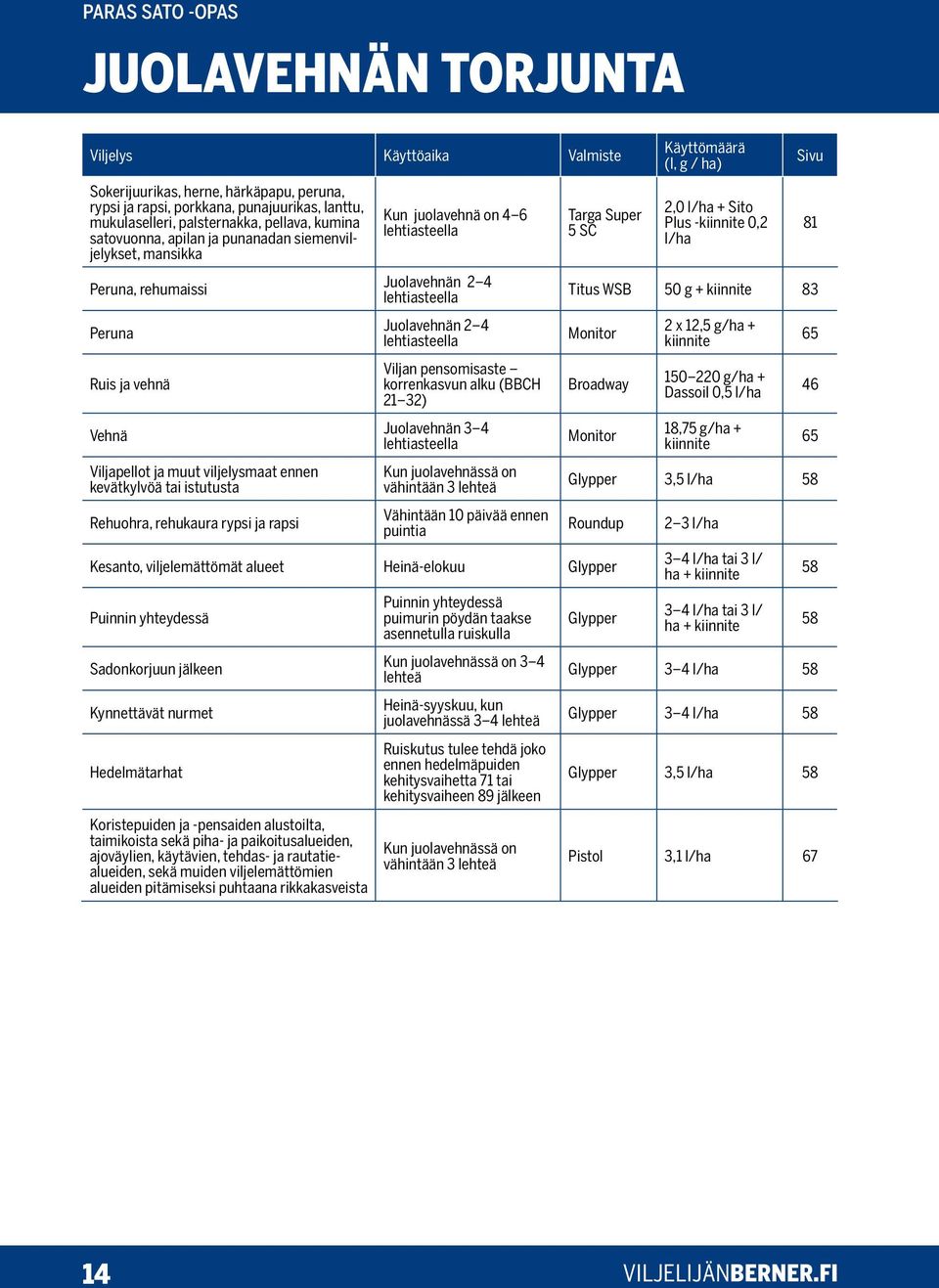 PARAS SATO -OPAS

JUOLAVEHNÄN TORJUNTA

| Viljelys | Käyttöaika | Valmiste | Käyttömäärä (l, g / ha) | Sivu |
|---|---|---|---|---|
| Sokerijuurikas, herne, härkäpapu, peruna, rypsi ja rapsi, porkkana, punajuurikas, lanttu, mukulaselleri, palsternakka, pellava, kumina satovuonna, apilan ja punanadan siemenviljelykset, mansikka | Kun juolavehnä on 4–6 lehtiasteella | Targa Super 5 SC | 2,0 l/ha + Sito Plus -kiinnite 0,2 l/ha | 81 |
| Peruna, rehumaissi | Juolavehnän 2–4 lehtiasteella | Titus WSB | 50 g + kiinnite | 83 |
| Peruna | Juolavehnän 2–4 lehtiasteella | Monitor | 2 x 12,5 g/ha + kiinnite | 65 |
| Ruis ja vehnä | Viljan pensomisaste – korrenkasvun alku (BBCH 21–32) | Broadway | 150–220 g/ha + Dassoil 0,5 l/ha | 46 |
| Vehnä | Juolavehnän 3–4 lehtiasteella | Monitor | 18,75 g/ha + kiinnite | 65 |
| Viljapellot ja muut viljelysmaat ennen kevätkylvöä tai istutusta | Kun juolavehnässä on vähintään 3 lehteä | Glypper | 3,5 l/ha | 58 |
| Rehuohra, rehukaura rypsi ja rapsi | Vähintään 10 päivää ennen puintia | Roundup | 2–3 l/ha | |
| Kesanto, viljelemättömät alueet | Heinä-elokuu | Glypper | 3–4 l/ha tai 3 l/ha + kiinnite | 58 |
| Puinnin yhteydessä | Puinnin yhteydessä puimurin pöydän taakse asennetulla ruiskulla | Glypper | 3–4 l/ha tai 3 l/ha + kiinnite | 58 |
| Sadonkorjuun jälkeen | Kun juolavehnässä on 3–4 lehteä | Glypper | 3–4 l/ha | 58 |
| Kynnettävät nurmet | Heinä-syyskuu, kun juolavehnässä 3–4 lehteä | Glypper | 3–4 l/ha | 58 |
| Hedelmätarhat | Ruiskutus tulee tehdä joko ennen hedelmäpuiden kehitysvaihetta 71 tai kehitysvaiheen 89 jälkeen | Glypper | 3,5 l/ha | 58 |
| Koristepuiden ja -pensaiden alustoilta, taimikoista sekä piha- ja paikoitusalueiden, ajoväylien, käytävien, tehdas- ja rautatiealueiden, sekä muiden viljelemättömien alueiden pitämiseksi puhtaana rikkakasveista | Kun juolavehnässä on vähintään 3 lehteä | Pistol | 3,1 l/ha | 67 |

14

VILJELIJÄNBERNER.FI